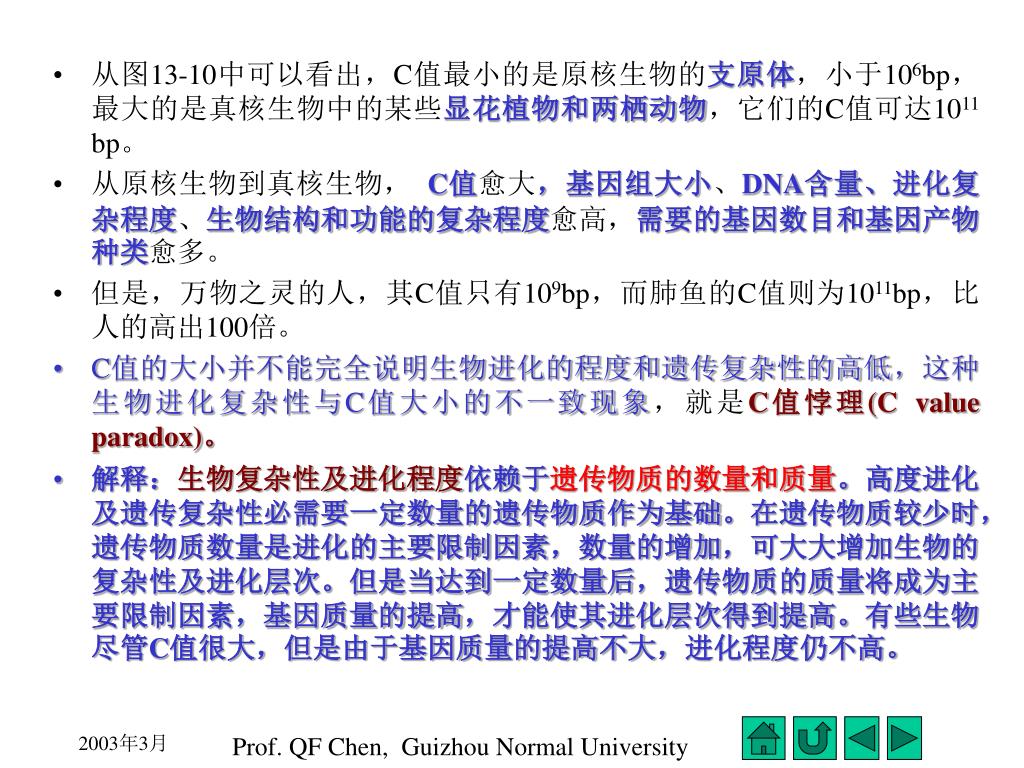 • 从图13-10中可以看出，C值最小的是原核生物的支原体，小于$10^6$bp，最大的是真核生物中的某些显花植物和两栖动物，它们的C值可达$10^{11}$ bp。

• 从原核生物到真核生物， C值愈大，基因组大小、DNA含量、进化复杂程度、生物结构和功能的复杂程度愈高，需要的基因数目和基因产物种类愈多。

• 但是，万物之灵的人，其C值只有$10^9$bp，而肺鱼的C值则为$10^{11}$bp，比人的高出100倍。

• C值的大小并不能完全说明生物进化的程度和遗传复杂性的高低，这种生物进化复杂性与C值大小的不一致现象，就是C值悖理(C value paradox)。

• 解释：生物复杂性及进化程度依赖于遗传物质的数量和质量。高度进化及遗传复杂性必需要一定数量的遗传物质作为基础。在遗传物质较少时，遗传物质数量是进化的主要限制因素，数量的增加，可大大增加生物的复杂性及进化层次。但是当达到一定数量后，遗传物质的质量将成为主要限制因素，基因质量的提高，才能使其进化层次得到提高。有些生物尽管C值很大，但是由于基因质量的提高不大，进化程度仍不高。

2003年3月 Prof. QF Chen, Guizhou Normal University